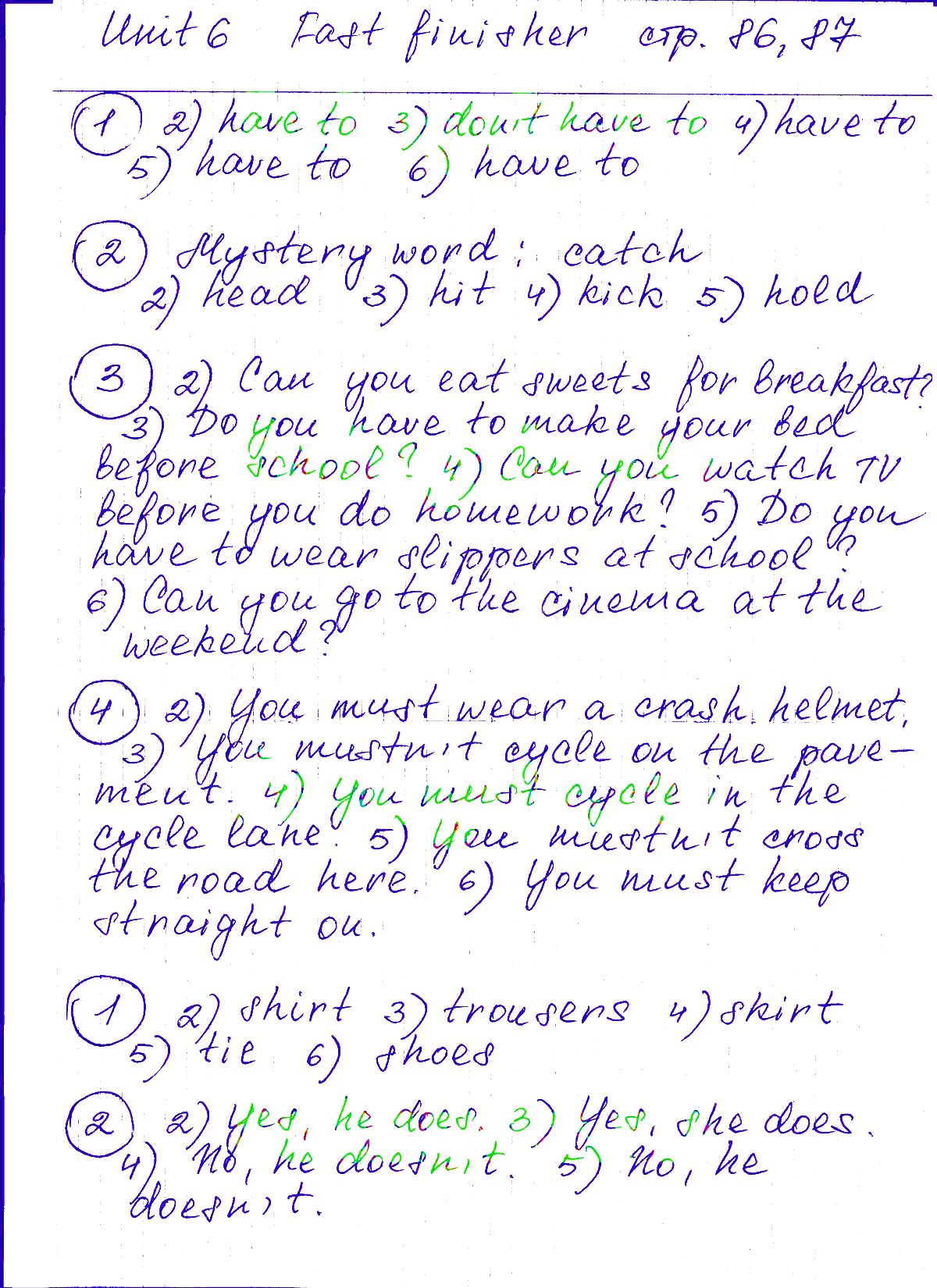 Unit 6 Fast finisher стр. 86, 87

1 2) have to 3) don't have to 4) have to 5) have to 6) have to

2 Mystery word: catch
2) head 3) hit 4) kick 5) hold

3 2) Can you eat sweets for breakfast? 3) Do you have to make your bed before school? 4) Can you watch TV before you do homework? 5) Do you have to wear slippers at school? 6) Can you go to the cinema at the weekend?

4 2) You must wear a crash helmet. 3) You mustn't cycle on the pavement. 4) You must cycle in the cycle lane. 5) You mustn't cross the road here. 6) You must keep straight on.

1 2) shirt 3) trousers 4) skirt 5) tie 6) shoes

2 2) Yes, he does. 3) Yes, she does. 4) No, he doesn't. 5) No, he doesn't.